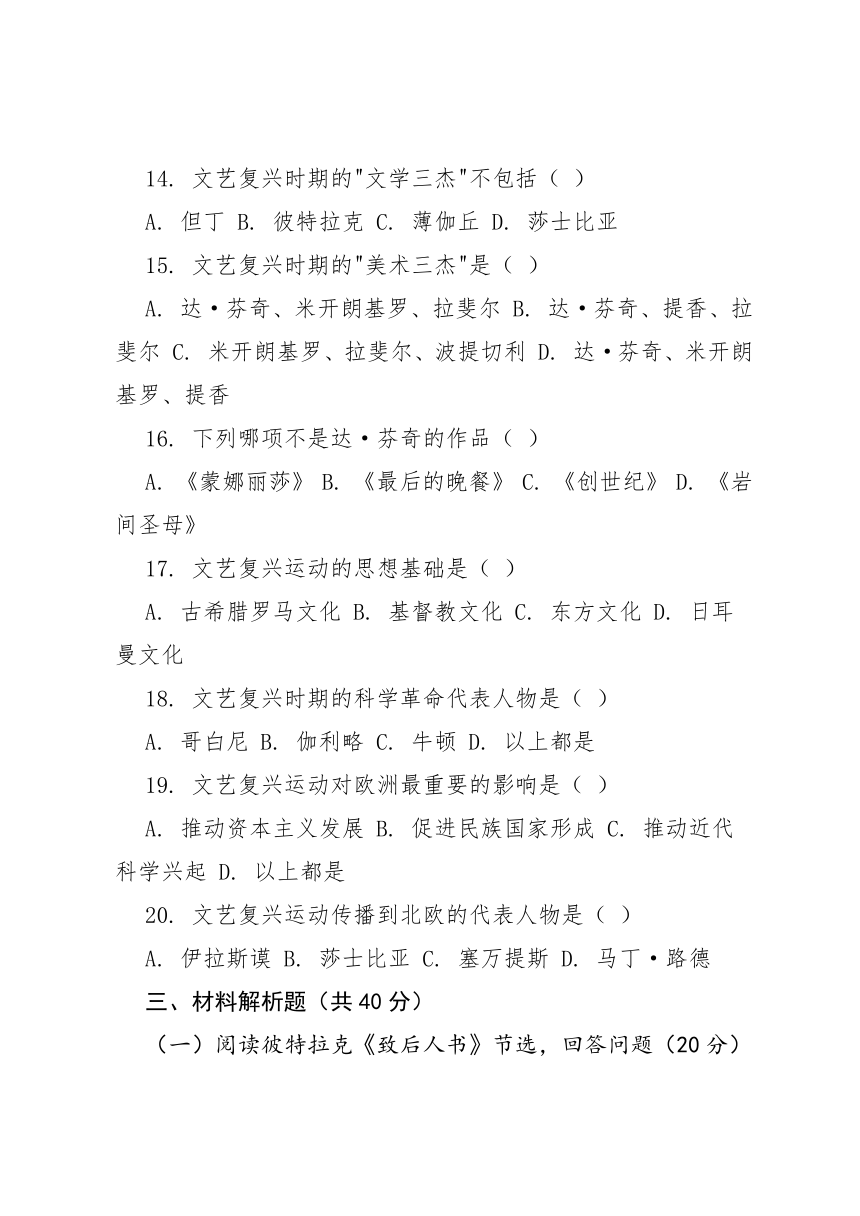 14. 文艺复兴时期的"文学三杰"不包括（ ）

A. 但丁 B. 彼特拉克 C. 薄伽丘 D. 莎士比亚

15. 文艺复兴时期的"美术三杰"是（ ）

A. 达·芬奇、米开朗基罗、拉斐尔 B. 达·芬奇、提香、拉斐尔 C. 米开朗基罗、拉斐尔、波提切利 D. 达·芬奇、米开朗基罗、提香

16. 下列哪项不是达·芬奇的作品（ ）

A. 《蒙娜丽莎》 B. 《最后的晚餐》 C. 《创世纪》 D. 《岩间圣母》

17. 文艺复兴运动的思想基础是（ ）

A. 古希腊罗马文化 B. 基督教文化 C. 东方文化 D. 日耳曼文化

18. 文艺复兴时期的科学革命代表人物是（ ）

A. 哥白尼 B. 伽利略 C. 牛顿 D. 以上都是

19. 文艺复兴运动对欧洲最重要的影响是（ ）

A. 推动资本主义发展 B. 促进民族国家形成 C. 推动近代科学兴起 D. 以上都是

20. 文艺复兴运动传播到北欧的代表人物是（ ）

A. 伊拉斯谟 B. 莎士比亚 C. 塞万提斯 D. 马丁·路德

三、材料解析题（共 40 分）

（一）阅读彼特拉克《致后人书》节选，回答问题（20 分）